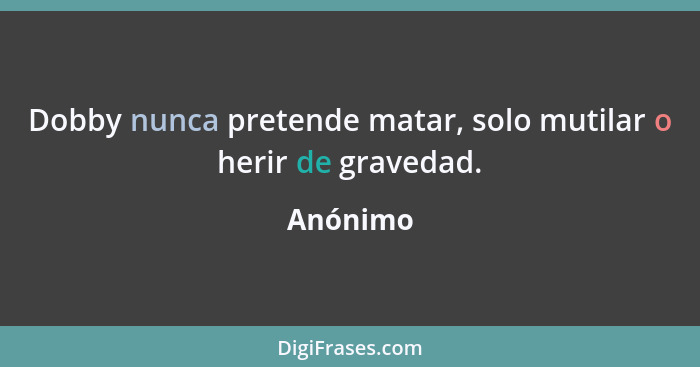 Dobby nunca pretende matar, solo mutilar o herir de gravedad.

Anónimo

DigiFrases.com